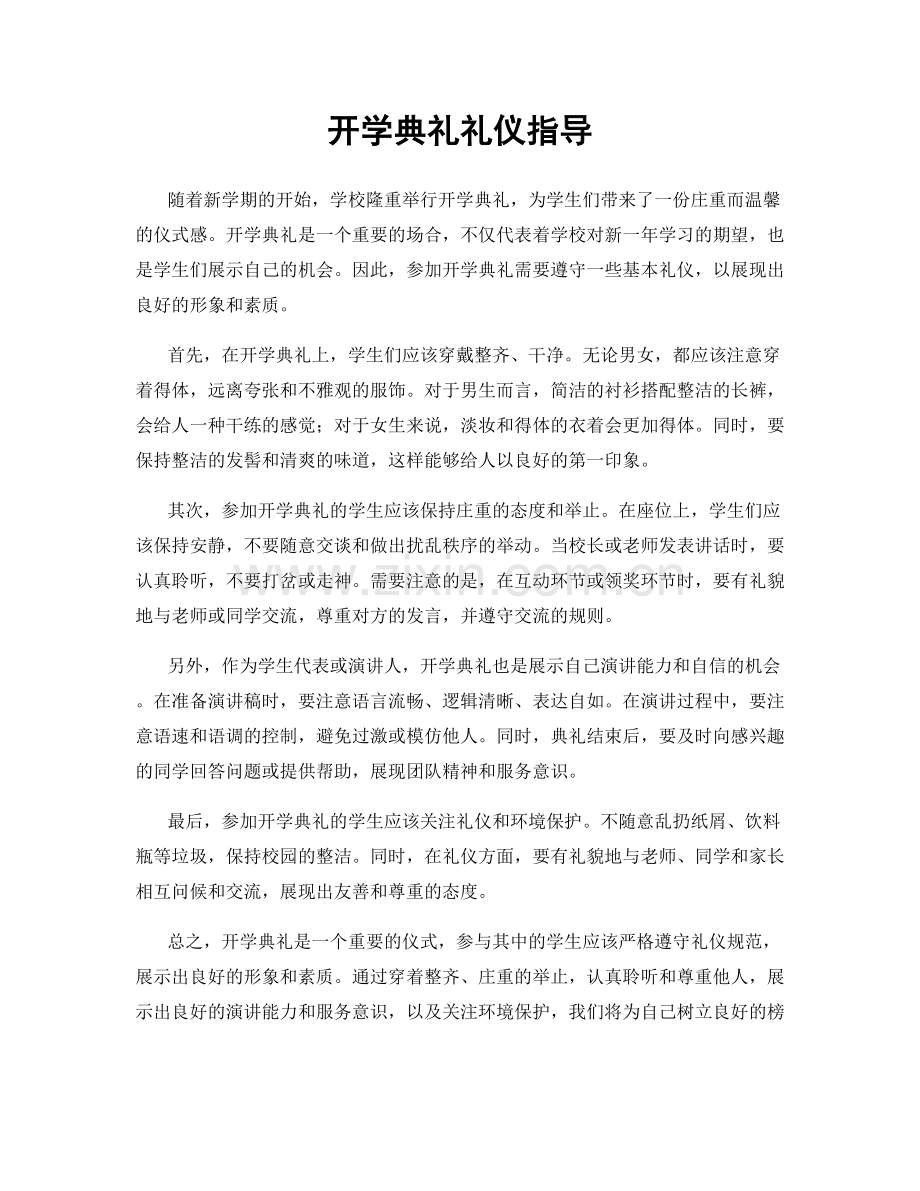 开学典礼礼仪指导

随着新学期的开始，学校隆重举行开学典礼，为学生们带来了一份庄重而温馨的仪式感。开学典礼是一个重要的场合，不仅代表着学校对新一年学习的期望，也是学生们展示自己的机会。因此，参加开学典礼需要遵守一些基本礼仪，以展现出良好的形象和素质。

首先，在开学典礼上，学生们应该穿戴整齐、干净。无论男女，都应该注意穿着得体，远离夸张和不雅观的服饰。对于男生而言，简洁的衬衫搭配整洁的长裤，会给人一种干练的感觉；对于女生来说，淡妆和得体的衣着会更加得体。同时，要保持整洁的发髻和清爽的味道，这样能够给人以良好的第一印象。

其次，参加开学典礼的学生应该保持庄重的态度和举止。在座位上，学生们应该保持安静，不要随意交谈和做出扰乱秩序的举动。当校长或老师发表讲话时，要认真聆听，不要打岔或走神。需要注意的是，在互动环节或领奖环节时，要有礼貌地与老师或同学交流，尊重对方的发言，并遵守交流的规则。

另外，作为学生代表或演讲人，开学典礼也是展示自己演讲能力和自信的机会。在准备演讲稿时，要注意语言流畅、逻辑清晰、表达自如。在演讲过程中，要注意语速和语调的控制，避免过激或模仿他人。同时，典礼结束后，要及时向感兴趣的同学回答问题或提供帮助，展现团队精神和服务意识。

最后，参加开学典礼的学生应该关注礼仪和环境保护。不随意乱扔纸屑、饮料瓶等垃圾，保持校园的整洁。同时，在礼仪方面，要有礼貌地与老师、同学和家长相互问候和交流，展现出友善和尊重的态度。

总之，开学典礼是一个重要的仪式，参与其中的学生应该严格遵守礼仪规范，展示出良好的形象和素质。通过穿着整齐、庄重的举止，认真聆听和尊重他人，展示出良好的演讲能力和服务意识，以及关注环境保护，我们将为自己树立良好的榜

www.zixin.com.cn